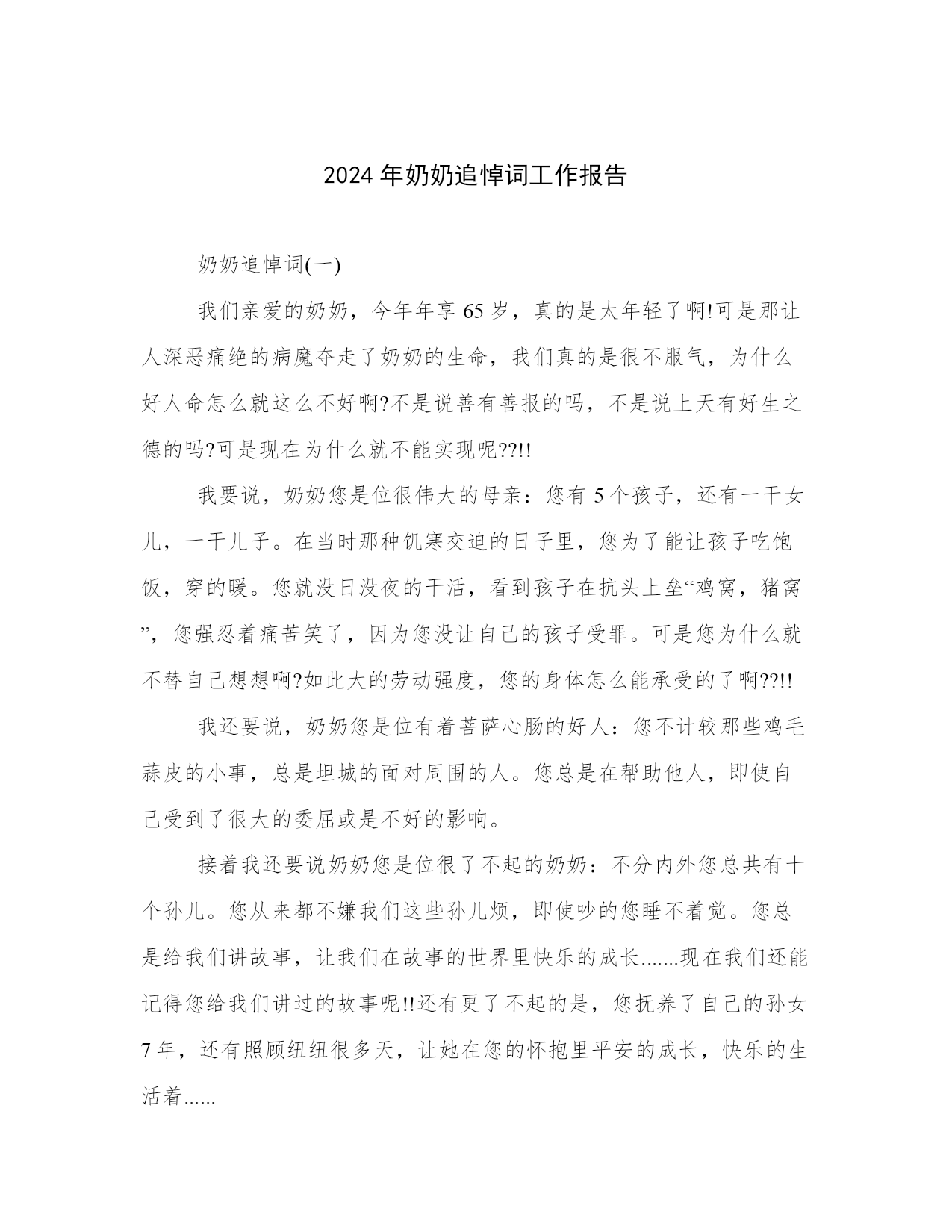 2024 年奶奶追悼词工作报告

奶奶追悼词(一)

我们亲爱的奶奶，今年年享 65 岁，真的是太年轻了啊!可是那让人深恶痛绝的病魔夺走了奶奶的生命，我们真的是很不服气，为什么好人命怎么就这么不好啊?不是说善有善报的吗，不是说上天有好生之德的吗?可是现在为什么就不能实现呢??!!

我要说，奶奶您是位很伟大的母亲：您有 5 个孩子，还有一干女儿，一干儿子。在当时那种饥寒交迫的日子里，您为了能让孩子吃饱饭，穿的暖。您就没日没夜的干活，看到孩子在抗头上垒“鸡窝，猪窝”，您强忍着痛苦笑了，因为您没让自己的孩子受罪。可是您为什么就不替自己想想啊?如此大的劳动强度，您的身体怎么能承受的了啊??!!

我还要说，奶奶您是位有着菩萨心肠的好人：您不计较那些鸡毛蒜皮的小事，总是坦城的面对周围的人。您总是在帮助他人，即使自己受到了很大的委屈或是不好的影响。

接着我还要说奶奶您是位很了不起的奶奶：不分内外您总共有十个孙儿。您从来都不嫌我们这些孙儿烦，即使吵的您睡不着觉。您总是给我们讲故事，让我们在故事的世界里快乐的成长.......现在我们还能记得您给我们讲过的故事呢!!还有更了不起的是，您抚养了自己的孙女 7 年，还有照顾纽纽很多天，让她在您的怀抱里平安的成长，快乐的生活着......